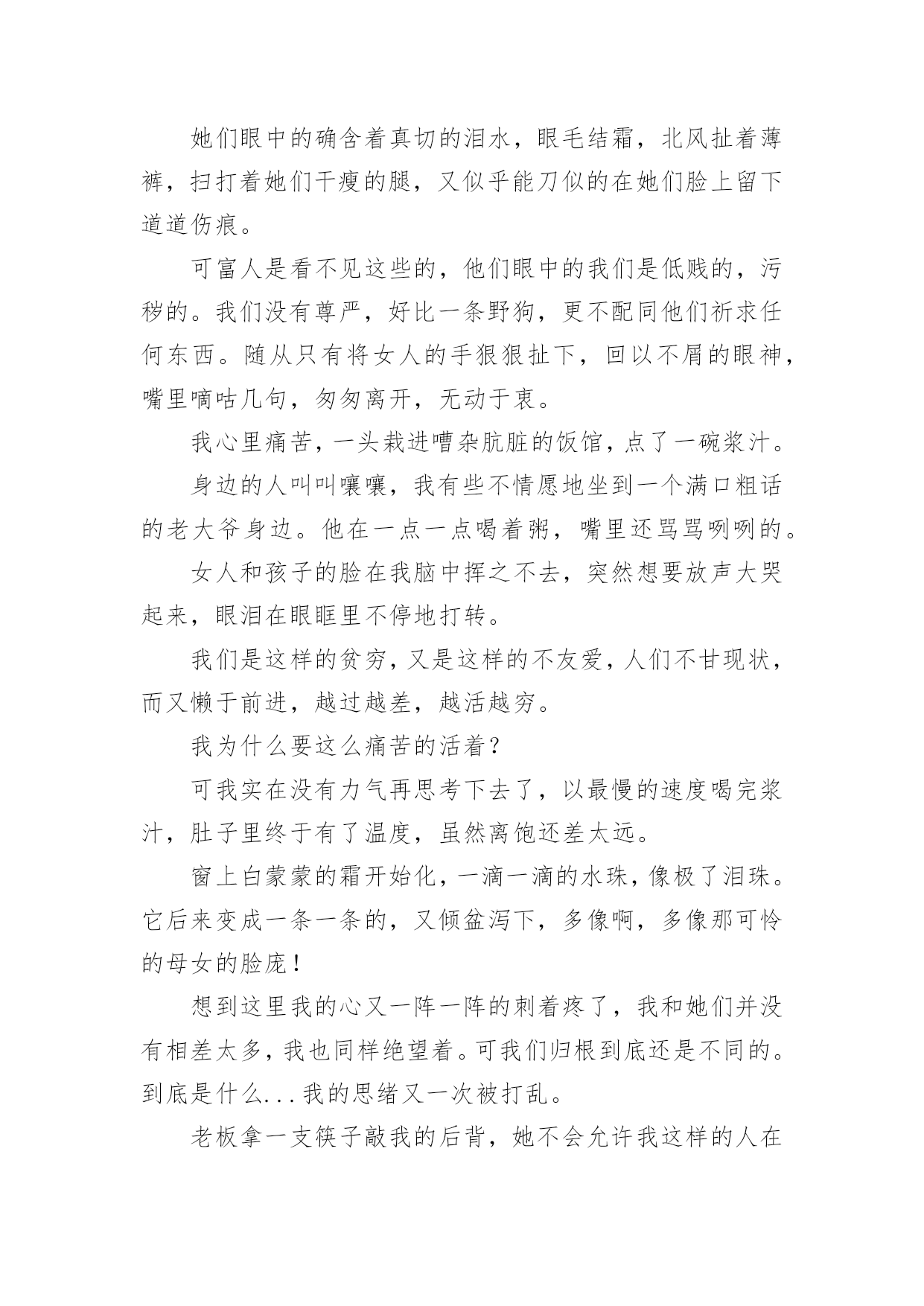 她们眼中的确含着真切的泪水，眼毛结霜，北风扯着薄裤，扫打着她们干瘦的腿，又似乎能刀似的在她们脸上留下道道伤痕。

可富人是看不见这些的，他们眼中的我们是低贱的，污秽的。我们没有尊严，好比一条野狗，更不配同他们祈求任何东西。随从只有将女人的手狠狠扯下，回以不屑的眼神，嘴里嘀咕几句，匆匆离开，无动于衷。

我心里痛苦，一头栽进嘈杂肮脏的饭馆，点了一碗浆汁。

身边的人叫叫嚷嚷，我有些不情愿地坐到一个满口粗话的老大爷身边。他在一点一点喝着粥，嘴里还骂骂咧咧的。

女人和孩子的脸在我脑中挥之不去，突然想要放声大哭起来，眼泪在眼眶里不停地打转。

我们是这样的贫穷，又是这样的不友爱，人们不甘现状，而又懒于前进，越过越差，越活越穷。

我为什么要这么痛苦的活着？

可我实在没有力气再思考下去了，以最慢的速度喝完浆汁，肚子里终于有了温度，虽然离饱还差太远。

窗上白蒙蒙的霜开始化，一滴一滴的水珠，像极了泪珠。它后来变成一条一条的，又倾盆泻下，多像啊，多像那可怜的母女的脸庞！

想到这里我的心又一阵一阵的刺着疼了，我和她们并没有相差太多，我也同样绝望着。可我们归根到底还是不同的。到底是什么...我的思绪又一次被打乱。

老板拿一支筷子敲我的后背，她不会允许我这样的人在